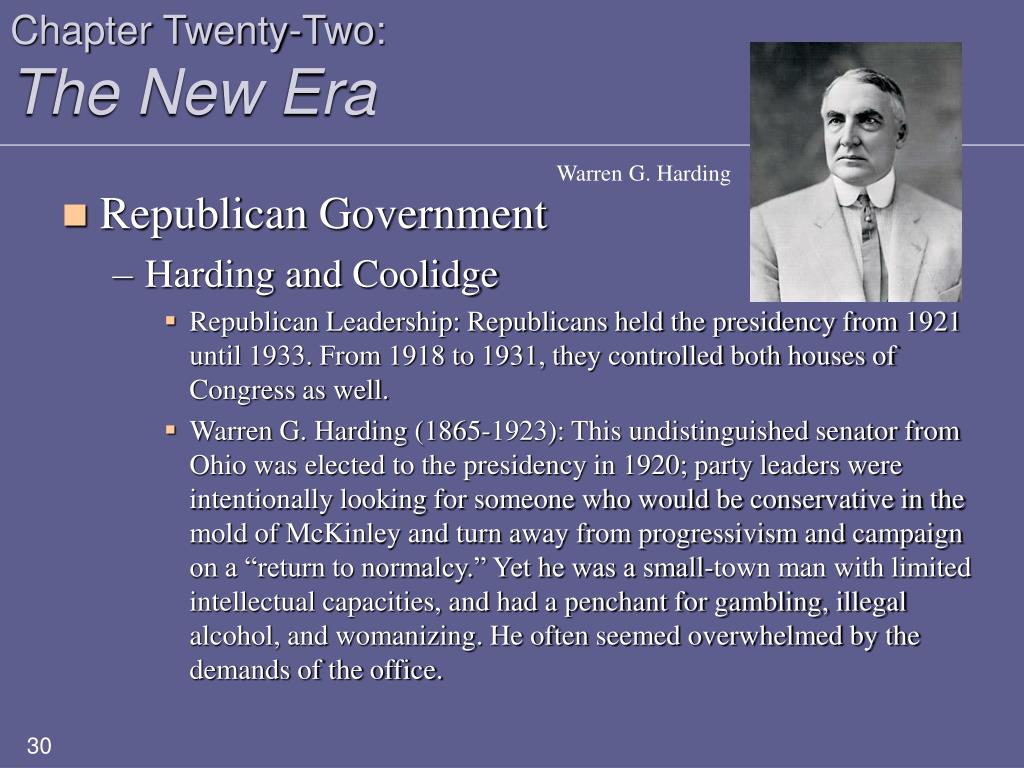 Chapter Twenty-Two:
The New Era

Warren G. Harding

Republican Government

– Harding and Coolidge

Republican Leadership: Republicans held the presidency from 1921 until 1933. From 1918 to 1931, they controlled both houses of Congress as well.

Warren G. Harding (1865-1923): This undistinguished senator from Ohio was elected to the presidency in 1920; party leaders were intentionally looking for someone who would be conservative in the mold of McKinley and turn away from progressivism and campaign on a “return to normalcy.” Yet he was a small-town man with limited intellectual capacities, and had a penchant for gambling, illegal alcohol, and womanizing. He often seemed overwhelmed by the demands of the office.

30